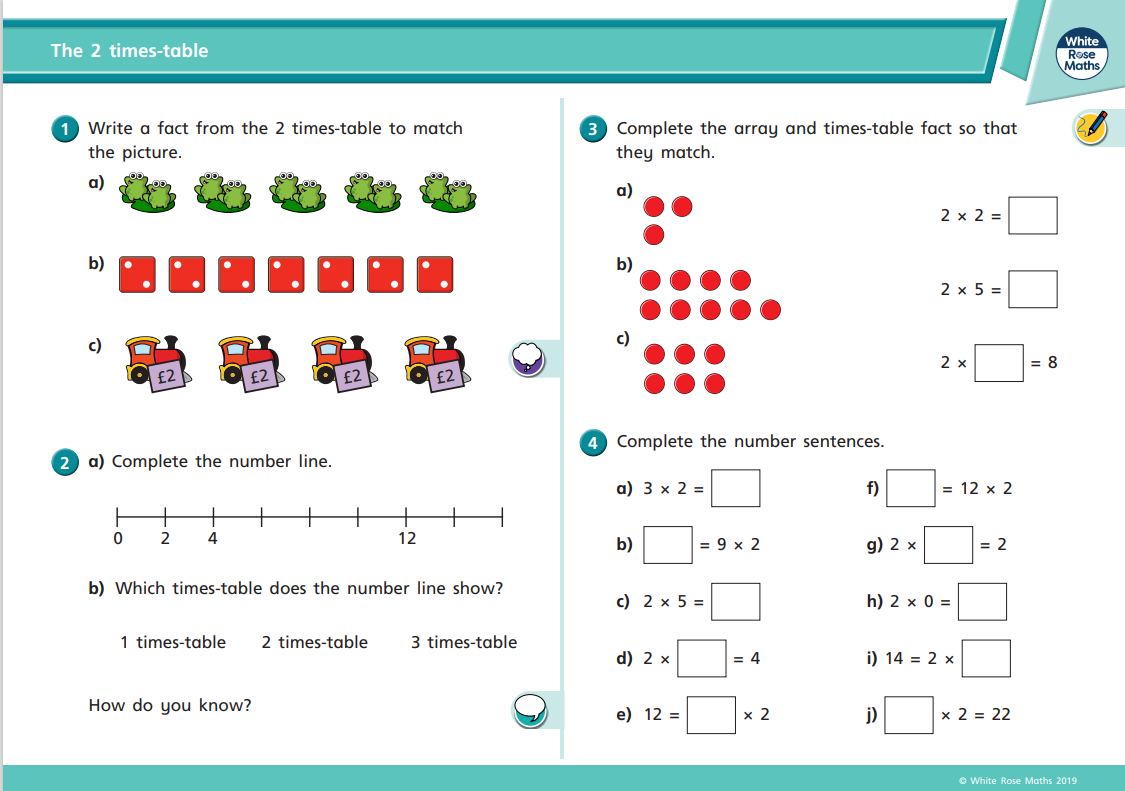 The 2 times-table

White Rose Maths

1 Write a fact from the 2 times-table to match the picture.

a)

b)

c)

£2 £2 £2 £2

2 a) Complete the number line.

0 2 4 12

b) Which times-table does the number line show?

1 times-table 2 times-table 3 times-table

How do you know?

3 Complete the array and times-table fact so that they match.

a) $2 \times 2 = \square$

b) $2 \times 5 = \square$

c) $2 \times \square = 8$

4 Complete the number sentences.

a) $3 \times 2 = \square$

b) $\square = 9 \times 2$

c) $2 \times 5 = \square$

d) $2 \times \square = 4$

e) $12 = \square \times 2$

f) $\square = 12 \times 2$

g) $2 \times \square = 2$

h) $2 \times 0 = \square$

i) $14 = 2 \times \square$

j) $\square \times 2 = 22$

© White Rose Maths 2019